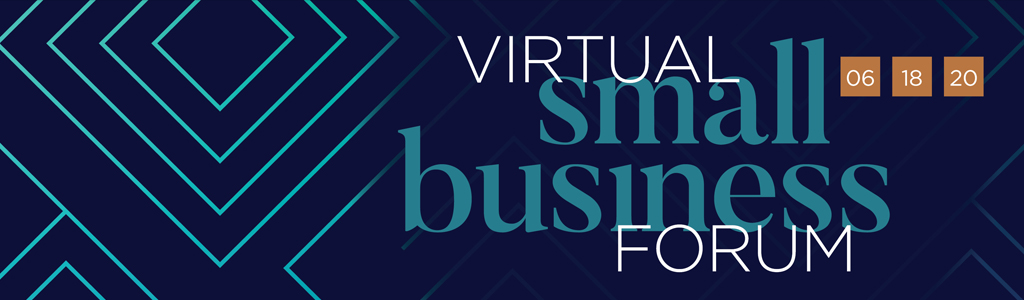 VIRTUAL
small
business
FORUM

06 18 20